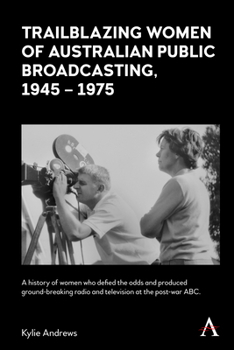 TRAILBLAZING WOMEN OF AUSTRALIAN PUBLIC BROADCASTING, 1945 – 1975

A history of women who defied the odds and produced ground-breaking radio and television at the post-war ABC.

Kylie Andrews

A